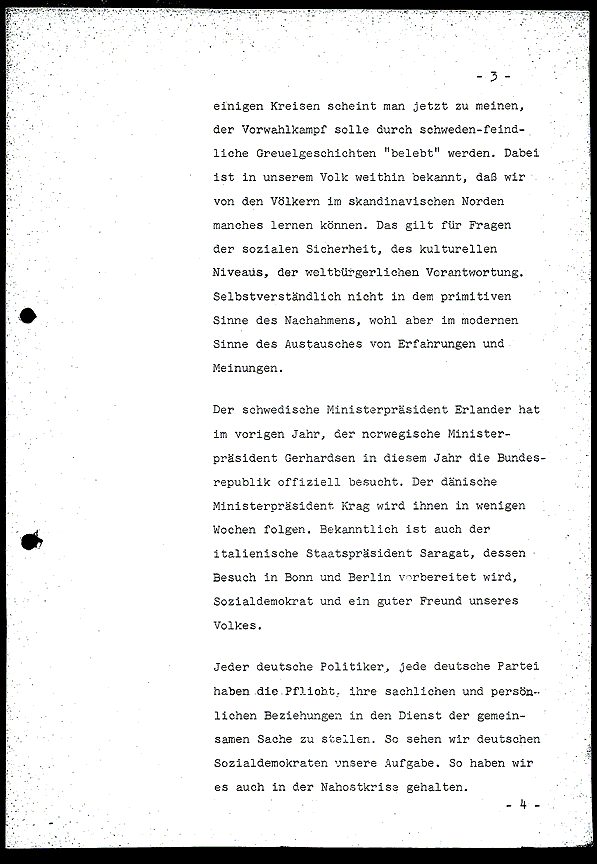 - 3 -

einigen Kreisen scheint man jetzt zu meinen, der Vorwahlkampf solle durch schweden-feindliche Greuelgeschichten "belebt" werden. Dabei ist in unserem Volk weithin bekannt, daß wir von den Völkern im skandinavischen Norden manches lernen können. Das gilt für Fragen der sozialen Sicherheit, des kulturellen Niveaus, der weltbürgerlichen Verantwortung. Selbstverständlich nicht in dem primitiven Sinne des Nachahmens, wohl aber im modernen Sinne des Austausches von Erfahrungen und Meinungen.

Der schwedische Ministerpräsident Erlander hat im vorigen Jahr, der norwegische Ministerpräsident Gerhardsen in diesem Jahr die Bundesrepublik offiziell besucht. Der dänische Ministerpräsident Krag wird ihnen in wenigen Wochen folgen. Bekanntlich ist auch der italienische Staatspräsident Saragat, dessen Besuch in Bonn und Berlin vorbereitet wird, Sozialdemokrat und ein guter Freund unseres Volkes.

Jeder deutsche Politiker, jede deutsche Partei haben die Pflicht, ihre sachlichen und persönlichen Beziehungen in den Dienst der gemeinsamen Sache zu stellen. So sehen wir deutschen Sozialdemokraten unsere Aufgabe. So haben wir es auch in der Nahostkrise gehalten.

- 4 -